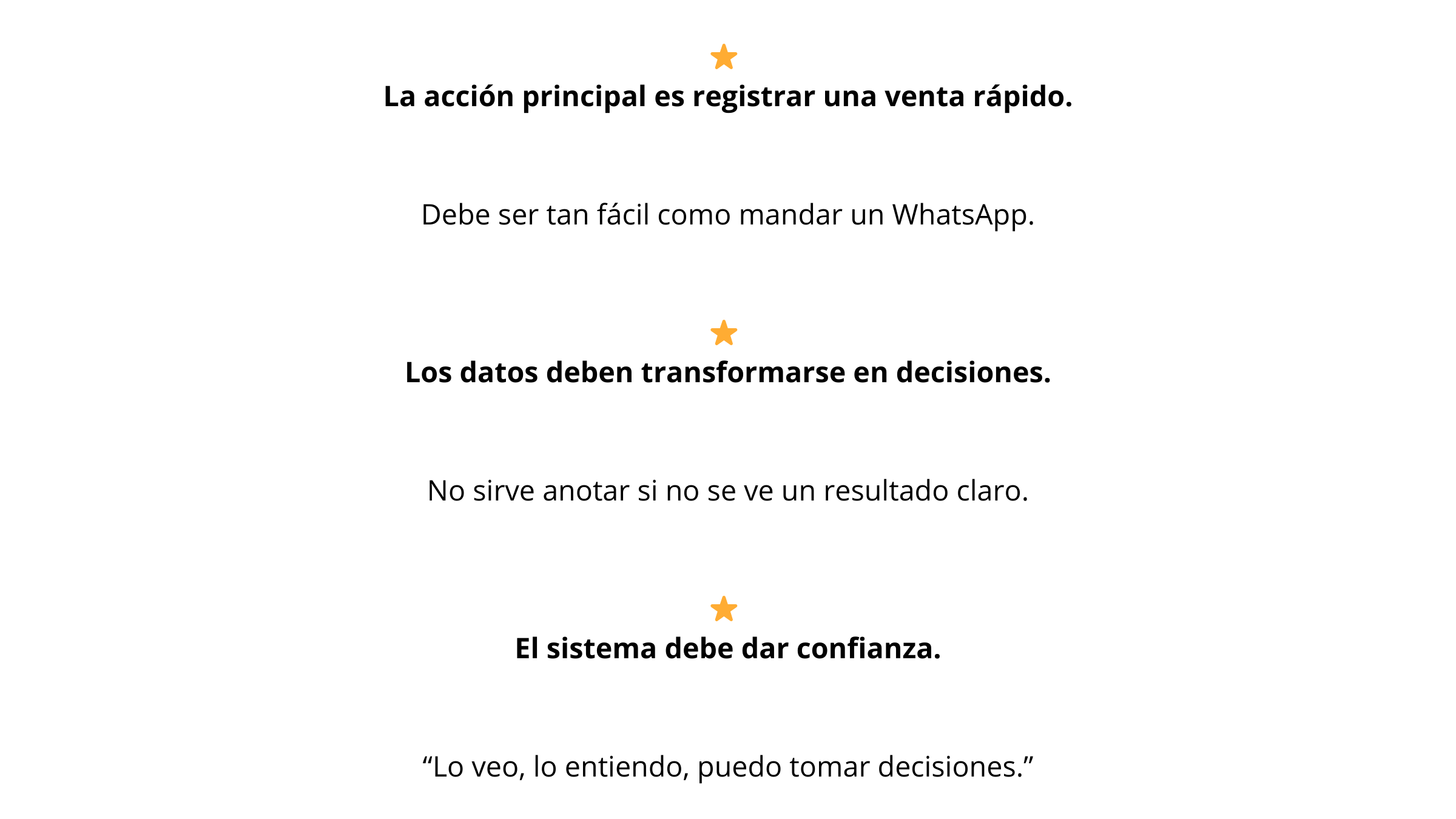 La acción principal es registrar una venta rápido.

Debe ser tan fácil como mandar un WhatsApp.

Los datos deben transformarse en decisiones.

No sirve anotar si no se ve un resultado claro.

El sistema debe dar confianza.

“Lo veo, lo entiendo, puedo tomar decisiones.”